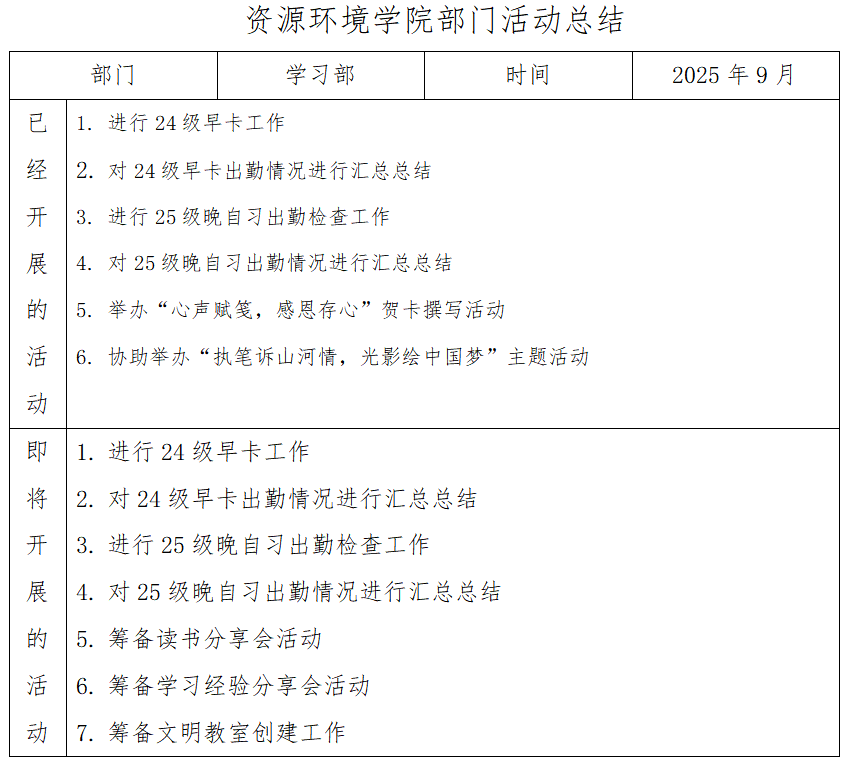 资源环境学院部门活动总结

| 部门 | 学习部 | 时间 | 2025 年 9 月 |
|---|---|---|---|
| 已经开展的活动 | 1. 进行 24 级早卡工作<br>2. 对 24 级早卡出勤情况进行汇总总结<br>3. 进行 25 级晚自习出勤检查工作<br>4. 对 25 级晚自习出勤情况进行汇总总结<br>5. 举办“心声赋笺，感恩存心”贺卡撰写活动<br>6. 协助举办“执笔诉山河情，光影绘中国梦”主题活动 | | |
| 即将开展的活动 | 1. 进行 24 级早卡工作<br>2. 对 24 级早卡出勤情况进行汇总总结<br>3. 进行 25 级晚自习出勤检查工作<br>4. 对 25 级晚自习出勤情况进行汇总总结<br>5. 筹备读书分享会活动<br>6. 筹备学习经验分享会活动<br>7. 筹备文明教室创建工作 | | |